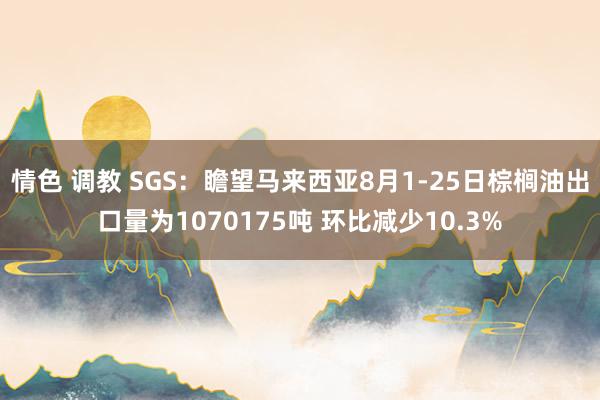 情色 调教 SGS：瞻望马来西亚8月1-25日棕榈油出口量为1070175吨 环比减少10.3%